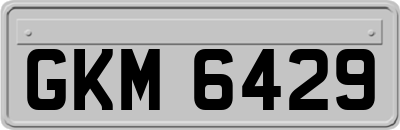 GKM 6429